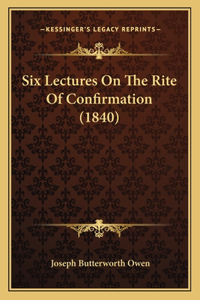 —KESSINGER'S LEGACY REPRINTS—

Six Lectures On The Rite Of Confirmation (1840)

Joseph Butterworth Owen